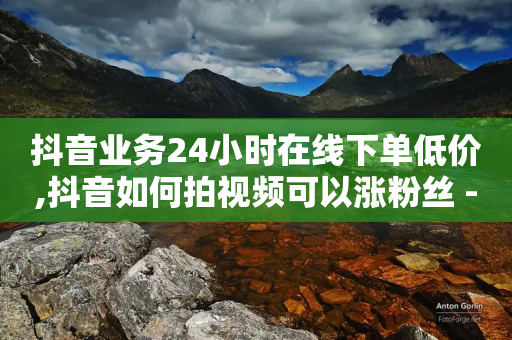 抖音业务24小时在线下单低价,抖音如何拍视频可以涨粉丝 -

Anton Gorlin
FotoForge.net